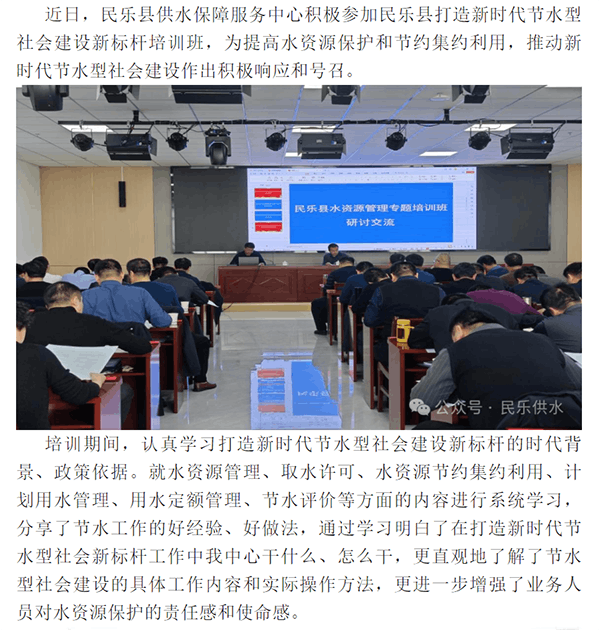 近日，民乐县供水保障服务中心积极参加民乐县打造新时代节水型社会建设新标杆培训班，为提高水资源保护和节约集约利用，推动新时代节水型社会建设作出积极响应和号召。

民乐县水资源管理专题培训班
研讨交流

公众号 · 民乐供水

培训期间，认真学习打造新时代节水型社会建设新标杆的时代背景、政策依据。就水资源管理、取水许可、水资源节约集约利用、计划用水管理、用水定额管理、节水评价等方面的内容进行系统学习，分享了节水工作的好经验、好做法，通过学习明白了在打造新时代节水型社会新标杆工作中我中心干什么、怎么干，更直观地了解了节水型社会建设的具体工作内容和实际操作方法，更进一步增强了业务人员对水资源保护的责任感和使命感。